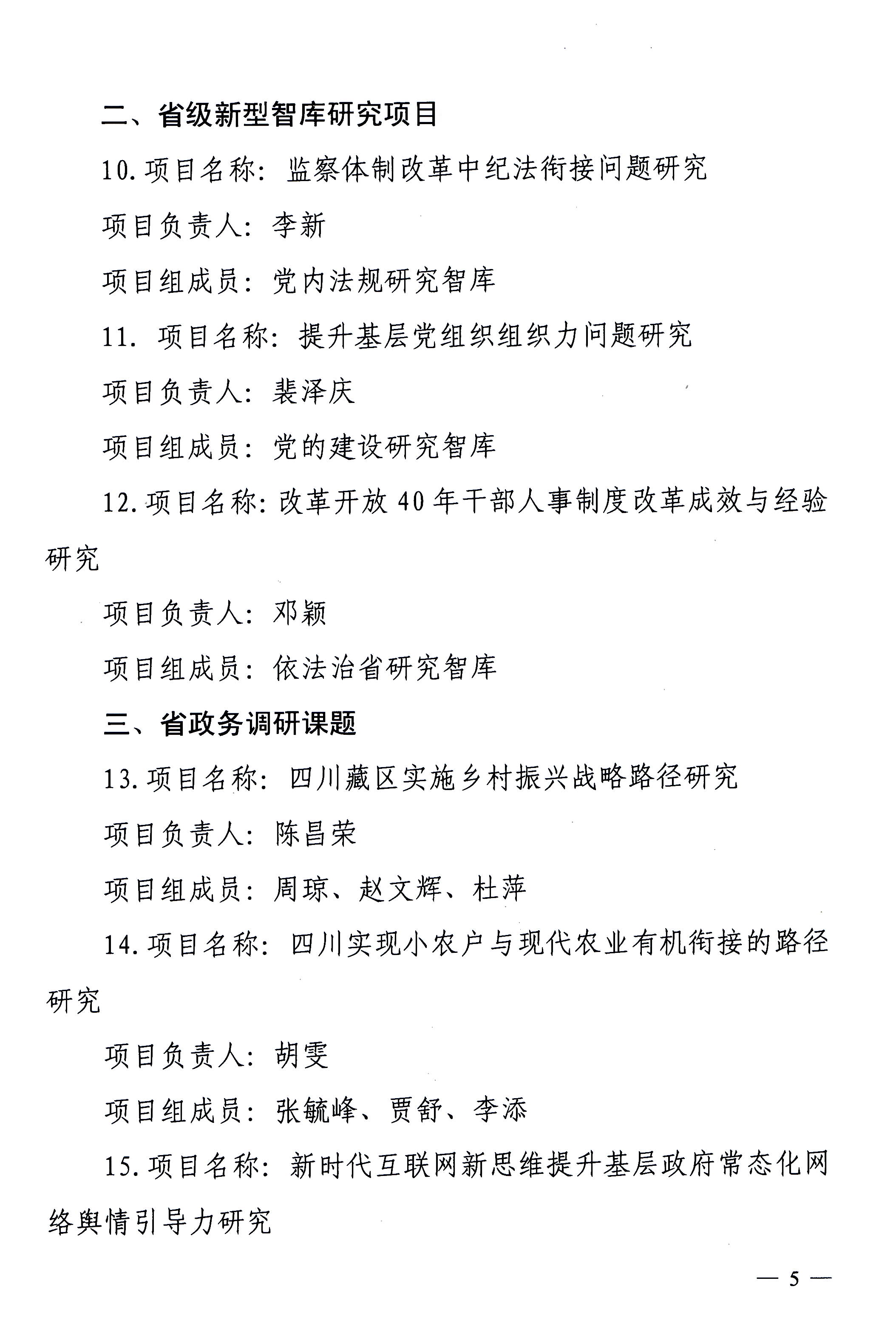 二、省级新型智库研究项目

10.项目名称：监察体制改革中纪法衔接问题研究

项目负责人：李新

项目组成员：党内法规研究智库

11. 项目名称：提升基层党组织组织力问题研究

项目负责人：裴泽庆

项目组成员：党的建设研究智库

12.项目名称：改革开放40年干部人事制度改革成效与经验研究

项目负责人：邓颖

项目组成员：依法治省研究智库

三、省政务调研课题

13.项目名称：四川藏区实施乡村振兴战略路径研究

项目负责人：陈昌荣

项目组成员：周琼、赵文辉、杜萍

14.项目名称：四川实现小农户与现代农业有机衔接的路径研究

项目负责人：胡雯

项目组成员：张毓峰、贾舒、李添

15.项目名称：新时代互联网新思维提升基层政府常态化网络舆情引导力研究

— 5 —